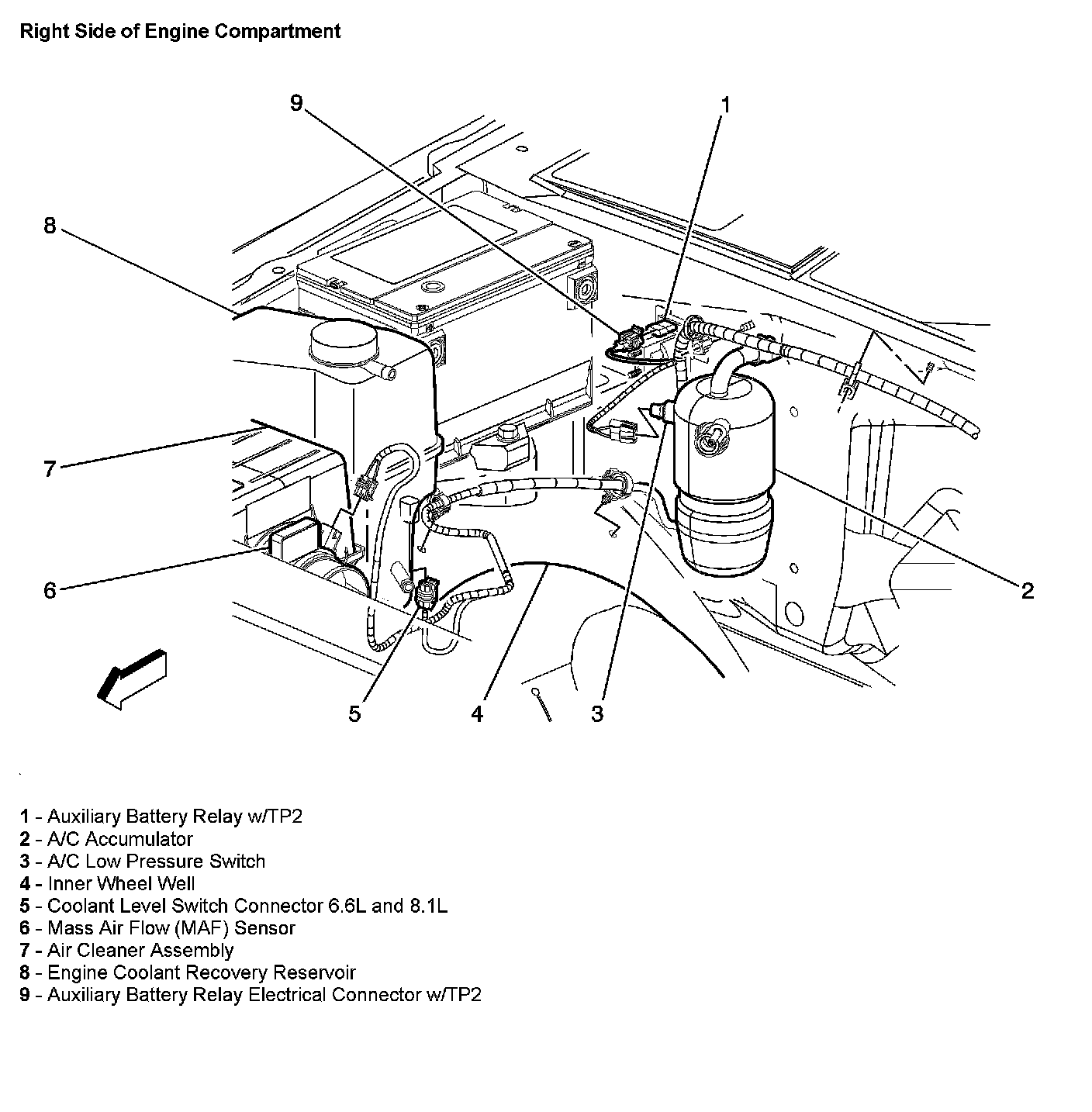 Right Side of Engine Compartment

9
1
8
7
6
2
5
4
3

1 - Auxiliary Battery Relay w/TP2
2 - A/C Accumulator
3 - A/C Low Pressure Switch
4 - Inner Wheel Well
5 - Coolant Level Switch Connector 6.6L and 8.1L
6 - Mass Air Flow (MAF) Sensor
7 - Air Cleaner Assembly
8 - Engine Coolant Recovery Reservoir
9 - Auxiliary Battery Relay Electrical Connector w/TP2